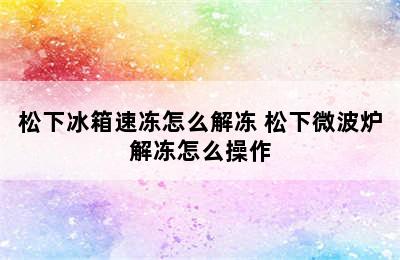 松下冰箱速冻怎么解冻 松下微波炉解冻怎么操作